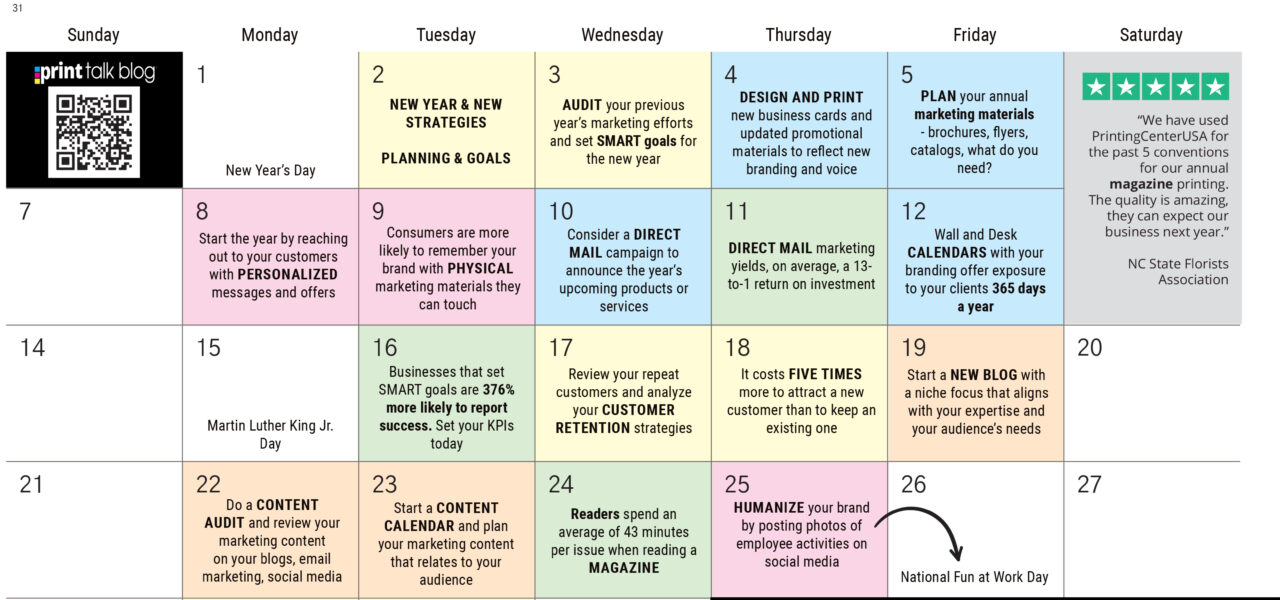 31

| Sunday | Monday | Tuesday | Wednesday | Thursday | Friday | Saturday |
|---|---|---|---|---|---|---|
| print talk blog | 1 New Year's Day | 2 NEW YEAR & NEW STRATEGIES PLANNING & GOALS | 3 AUDIT your previous year's marketing efforts and set SMART goals for the new year | 4 DESIGN AND PRINT new business cards and updated promotional materials to reflect new branding and voice | 5 PLAN your annual marketing materials - brochures, flyers, catalogs, what do you need? | "We have used PrintingCenterUSA for the past 5 conventions for our annual magazine printing. The quality is amazing, they can expect our business next year." NC State Florists Association |
| 7 | 8 Start the year by reaching out to your customers with PERSONALIZED messages and offers | 9 Consumers are more likely to remember your brand with PHYSICAL marketing materials they can touch | 10 Consider a DIRECT MAIL campaign to announce the year's upcoming products or services | 11 DIRECT MAIL marketing yields, on average, a 13-to-1 return on investment | 12 Wall and Desk CALENDARS with your branding offer exposure to your clients 365 days a year | |
| 14 | 15 Martin Luther King Jr. Day | 16 Businesses that set SMART goals are 376% more likely to report success. Set your KPIs today | 17 Review your repeat customers and analyze your CUSTOMER RETENTION strategies | 18 It costs FIVE TIMES more to attract a new customer than to keep an existing one | 19 Start a NEW BLOG with a niche focus that aligns with your expertise and your audience's needs | 20 |
| 21 | 22 Do a CONTENT AUDIT and review your marketing content on your blogs, email marketing, social media | 23 Start a CONTENT CALENDAR and plan your marketing content that relates to your audience | 24 Readers spend an average of 43 minutes per issue when reading a MAGAZINE | 25 HUMANIZE your brand by posting photos of employee activities on social media | 26 National Fun at Work Day | 27 |